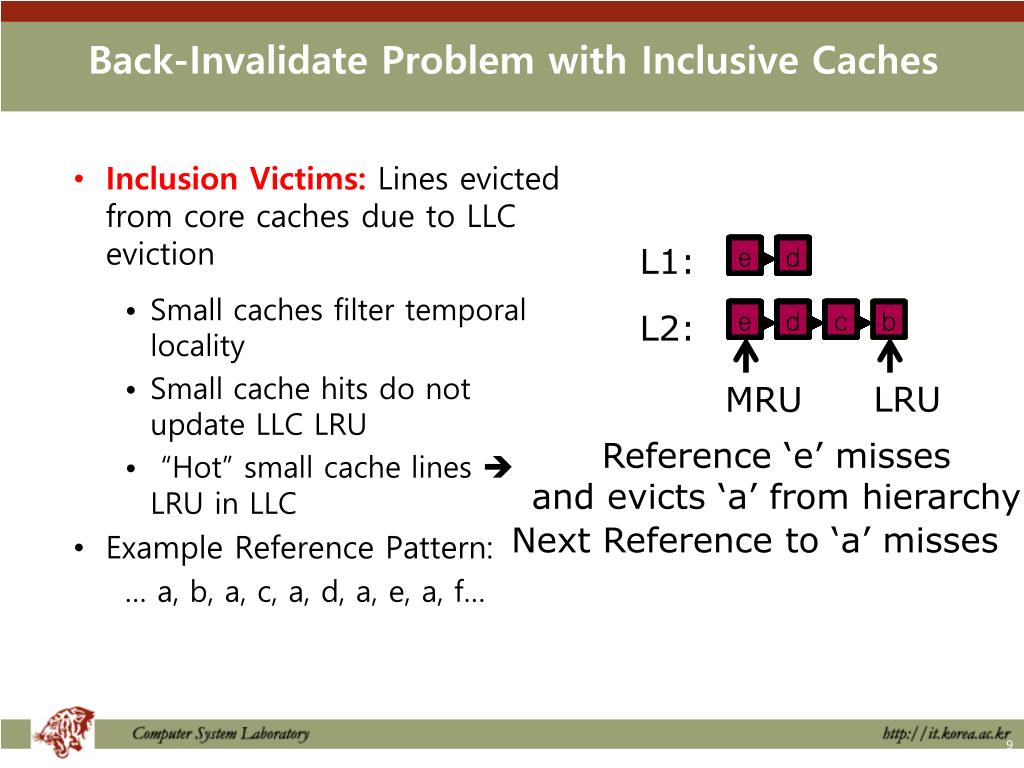 Back-Invalidate Problem with Inclusive Caches

• Inclusion Victims: Lines evicted from core caches due to LLC eviction

• Small caches filter temporal locality
• Small cache hits do not update LLC LRU
• "Hot" small cache lines ➔ LRU in LLC

• Example Reference Pattern:
… a, b, a, c, a, d, a, e, a, f…

L1: e d

L2: e d c b

MRU LRU

Reference 'e' misses and evicts 'a' from hierarchy
Next Reference to 'a' misses

Computer System Laboratory
http://it.korea.ac.kr
9